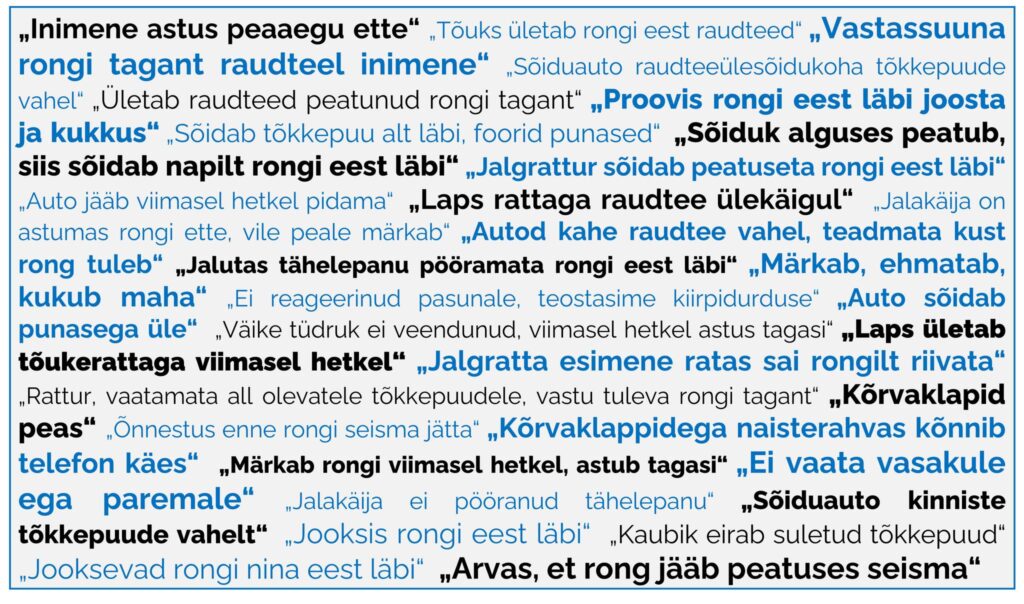 „Inimene astus peaaegu ette“ „Tõuks ületab rongi eest raudteed“ „Vastassuuna rongi tagant raudteel inimene“ „Sõiduauto raudteeülesõidukoha tõkkepuude vahel“ „Ületab raudteed peatunud rongi tagant“ „Proovis rongi eest läbi joosta ja kukkus“ „Sõidab tõkkepuu alt läbi, foorid punased“ „Sõiduk alguses peatub, siis sõidab napilt rongi eest läbi“ „Jalgrattur sõidab peatuseta rongi eest läbi“ „Auto jääb viimasel hetkel pidama“ „Laps rattaga raudtee ülekäigul“ „Jalakäija on astumas rongi ette, vile peale märkab“ „Autod kahe raudtee vahel, teadmata kust rong tuleb“ „Jalutas tähelepanu pööramata rongi eest läbi“ „Märkab, ehmatab, kukub maha“ „Ei reageerinud pasunale, teostasime kiirpidurduse“ „Auto sõidab punasega üle“ „Väike tüdruk ei veendunud, viimasel hetkel astus tagasi“ „Laps ületab tõukerattaga viimasel hetkel“ „Jalgratta esimene ratas sai rongilt riivata“ „Rattur, vaatamata all olevatele tõkkepuudele, vastu tuleva rongi tagant“ „Kõrvaklapid peas“ „Õnnestus enne rongi seisma jätta“ „Kõrvaklappidega naisterahvas kõnnib telefon käes“ „Märkab rongi viimasel hetkel, astub tagasi“ „Ei vaata vasakule ega paremale“ „Jalakäija ei pööranud tähelepanu“ „Sõiduauto kinniste tõkkepuude vahelt“ „Jooksis rongi eest läbi“ „Kaubik eirab suletud tõkkepuud“ „Jooksevad rongi nina eest läbi“ „Arvas, et rong jääb peatuses seisma“